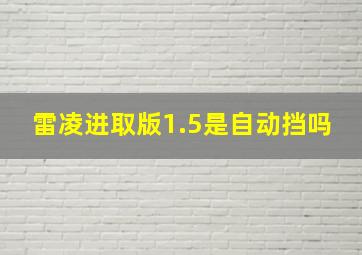 雷凌进取版1.5是自动挡吗